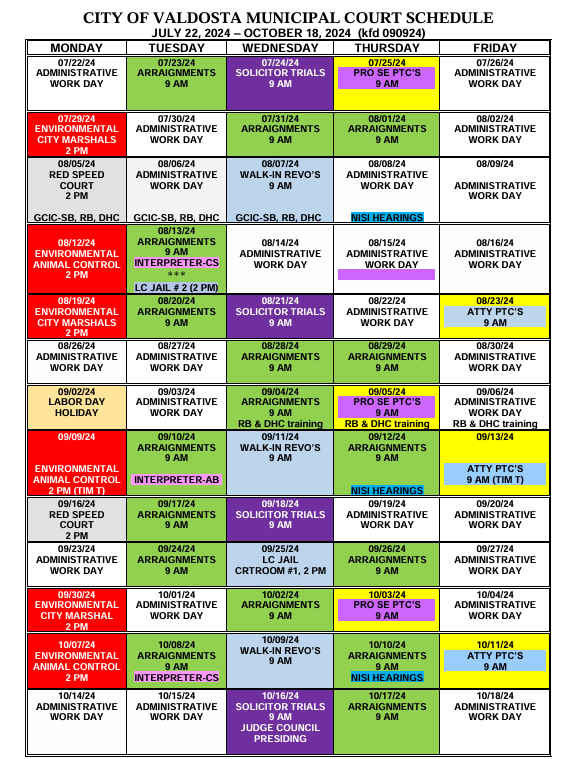 CITY OF VALDOSTA MUNICIPAL COURT SCHEDULE
JULY 22, 2024 – OCTOBER 18, 2024 (kfd 090924)

| MONDAY | TUESDAY | WEDNESDAY | THURSDAY | FRIDAY |
|---|---|---|---|---|
| 07/22/24 ADMINISTRATIVE WORK DAY | 07/23/24 ARRAIGNMENTS 9 AM | 07/24/24 SOLICITOR TRIALS 9 AM | 07/25/24 PRO SE PTC'S 9 AM | 07/26/24 ADMINISTRATIVE WORK DAY |
| 07/29/24 ENVIRONMENTAL CITY MARSHALS 2 PM | 07/30/24 ADMINISTRATIVE WORK DAY | 07/31/24 ARRAIGNMENTS 9 AM | 08/01/24 ARRAIGNMENTS 9 AM | 08/02/24 ADMINISTRATIVE WORK DAY |
| 08/05/24 RED SPEED COURT 2 PM GCIC-SB, RB, DHC | 08/06/24 ADMINISTRATIVE WORK DAY GCIC-SB, RB, DHC | 08/07/24 WALK-IN REVO'S 9 AM GCIC-SB, RB, DHC | 08/08/24 ADMINISTRATIVE WORK DAY NISI HEARINGS | 08/09/24 ADMINISTRATIVE WORK DAY |
| 08/12/24 ENVIRONMENTAL ANIMAL CONTROL 2 PM | 08/13/24 ARRAIGNMENTS 9 AM INTERPRETER-CS *** LC JAIL # 2 (2 PM) | 08/14/24 ADMINISTRATIVE WORK DAY | 08/15/24 ADMINISTRATIVE WORK DAY | 08/16/24 ADMINISTRATIVE WORK DAY |
| 08/19/24 ENVIRONMENTAL CITY MARSHALS 2 PM | 08/20/24 ARRAIGNMENTS 9 AM | 08/21/24 SOLICITOR TRIALS 9 AM | 08/22/24 ADMINISTRATIVE WORK DAY | 08/23/24 ATTY PTC'S 9 AM |
| 08/26/24 ADMINISTRATIVE WORK DAY | 08/27/24 ADMINISTRATIVE WORK DAY | 08/28/24 ARRAIGNMENTS 9 AM | 08/29/24 ARRAIGNMENTS 9 AM | 08/30/24 ADMINISTRATIVE WORK DAY |
| 09/02/24 LABOR DAY HOLIDAY | 09/03/24 ADMINISTRATIVE WORK DAY | 09/04/24 ARRAIGNMENTS 9 AM RB & DHC training | 09/05/24 PRO SE PTC'S 9 AM RB & DHC training | 09/06/24 ADMINISTRATIVE WORK DAY RB & DHC training |
| 09/09/24 ENVIRONMENTAL ANIMAL CONTROL 2 PM (TIM T) | 09/10/24 ARRAIGNMENTS 9 AM INTERPRETER-AB | 09/11/24 WALK-IN REVO'S 9 AM | 09/12/24 ARRAIGNMENTS 9 AM NISI HEARINGS | 09/13/24 ATTY PTC'S 9 AM (TIM T) |
| 09/16/24 RED SPEED COURT 2 PM | 09/17/24 ARRAIGNMENTS 9 AM | 09/18/24 SOLICITOR TRIALS 9 AM | 09/19/24 ADMINISTRATIVE WORK DAY | 09/20/24 ADMINISTRATIVE WORK DAY |
| 09/23/24 ADMINISTRATIVE WORK DAY | 09/24/24 ARRAIGNMENTS 9 AM | 09/25/24 LC JAIL CRTROOM #1, 2 PM | 09/26/24 ARRAIGNMENTS 9 AM | 09/27/24 ADMINISTRATIVE WORK DAY |
| 09/30/24 ENVIRONMENTAL CITY MARSHAL 2 PM | 10/01/24 ADMINISTRATIVE WORK DAY | 10/02/24 ARRAIGNMENTS 9 AM | 10/03/24 PRO SE PTC'S 9 AM | 10/04/24 ADMINISTRATIVE WORK DAY |
| 10/07/24 ENVIRONMENTAL ANIMAL CONTROL 2 PM | 10/08/24 ARRAIGNMENTS 9 AM INTERPRETER-CS | 10/09/24 WALK-IN REVO'S 9 AM | 10/10/24 ARRAIGNMENTS 9 AM NISI HEARINGS | 10/11/24 ATTY PTC'S 9 AM |
| 10/14/24 ADMINISTRATIVE WORK DAY | 10/15/24 ADMINISTRATIVE WORK DAY | 10/16/24 SOLICITOR TRIALS 9 AM JUDGE COUNCIL PRESIDING | 10/17/24 ARRAIGNMENTS 9 AM | 10/18/24 ADMINISTRATIVE WORK DAY |